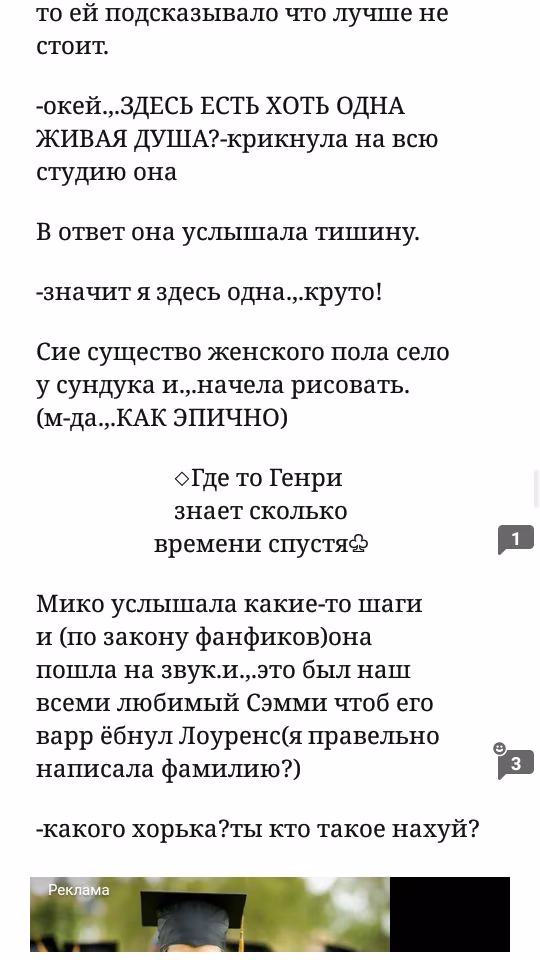 то ей подсказывало что лучше не стоит.

-окей.,.ЗДЕСЬ ЕСТЬ ХОТЬ ОДНА ЖИВАЯ ДУША?-крикнула на всю студию она

В ответ она услышала тишину.

-значит я здесь одна.,.круто!

Сие существо женского пола село у сундука и.,.начела рисовать. (м-да.,.КАК ЭПИЧНО)

◇Где то Генри знает сколько времени спустя♧

1

Мико услышала какие-то шаги и (по закону фанфиков)она пошла на звук.и.,.это был наш всеми любимый Сэмми чтоб его варр ёбнул Лоуренс(я правельно написала фамилию?)

3

-какого хорька?ты кто такое нахуй?

Реклама